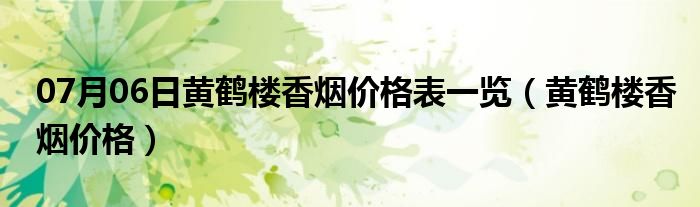 07月06日黄鹤楼香烟价格表一览（黄鹤楼香烟价格）